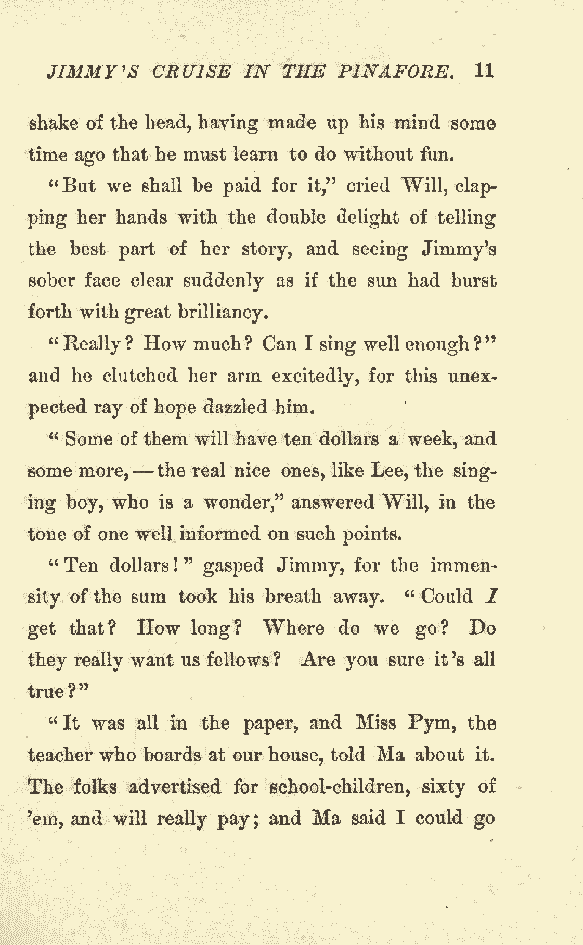 JIMMY'S CRUISE IN THE PINAFORE. 11

shake of the head, having made up his mind some time ago that he must learn to do without fun.

"But we shall be paid for it," cried Will, clapping her hands with the double delight of telling the best part of her story, and seeing Jimmy's sober face clear suddenly as if the sun had burst forth with great brilliancy.

"Really? How much? Can I sing well enough?" and he clutched her arm excitedly, for this unexpected ray of hope dazzled him.

"Some of them will have ten dollars a week, and some more, — the real nice ones, like Lee, the singing boy, who is a wonder," answered Will, in the tone of one well informed on such points.

"Ten dollars!" gasped Jimmy, for the immensity of the sum took his breath away. "Could I get that? How long? Where do we go? Do they really want us fellows? Are you sure it's all true?"

"It was all in the paper, and Miss Pym, the teacher who boards at our house, told Ma about it. The folks advertised for school-children, sixty of 'em, and will really pay; and Ma said I could go